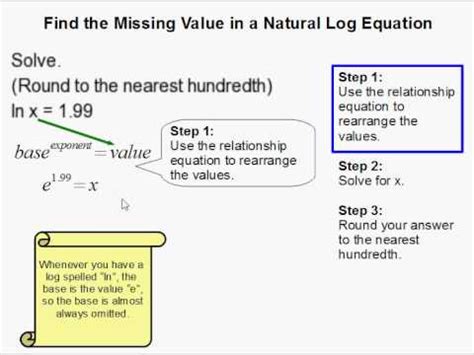 Find the Missing Value in a Natural Log Equation

Solve.
(Round to the nearest hundredth)
ln x = 1.99

$base^{exponent} = value$

$e^{1.99} = x$

Step 1:
Use the relationship equation to rearrange the values.

Whenever you have a log spelled "ln", the base is the value "e", so the base is almost always omitted.

Step 1:
Use the relationship equation to rearrange the values.

Step 2:
Solve for x.

Step 3:
Round your answer to the nearest hundredth.